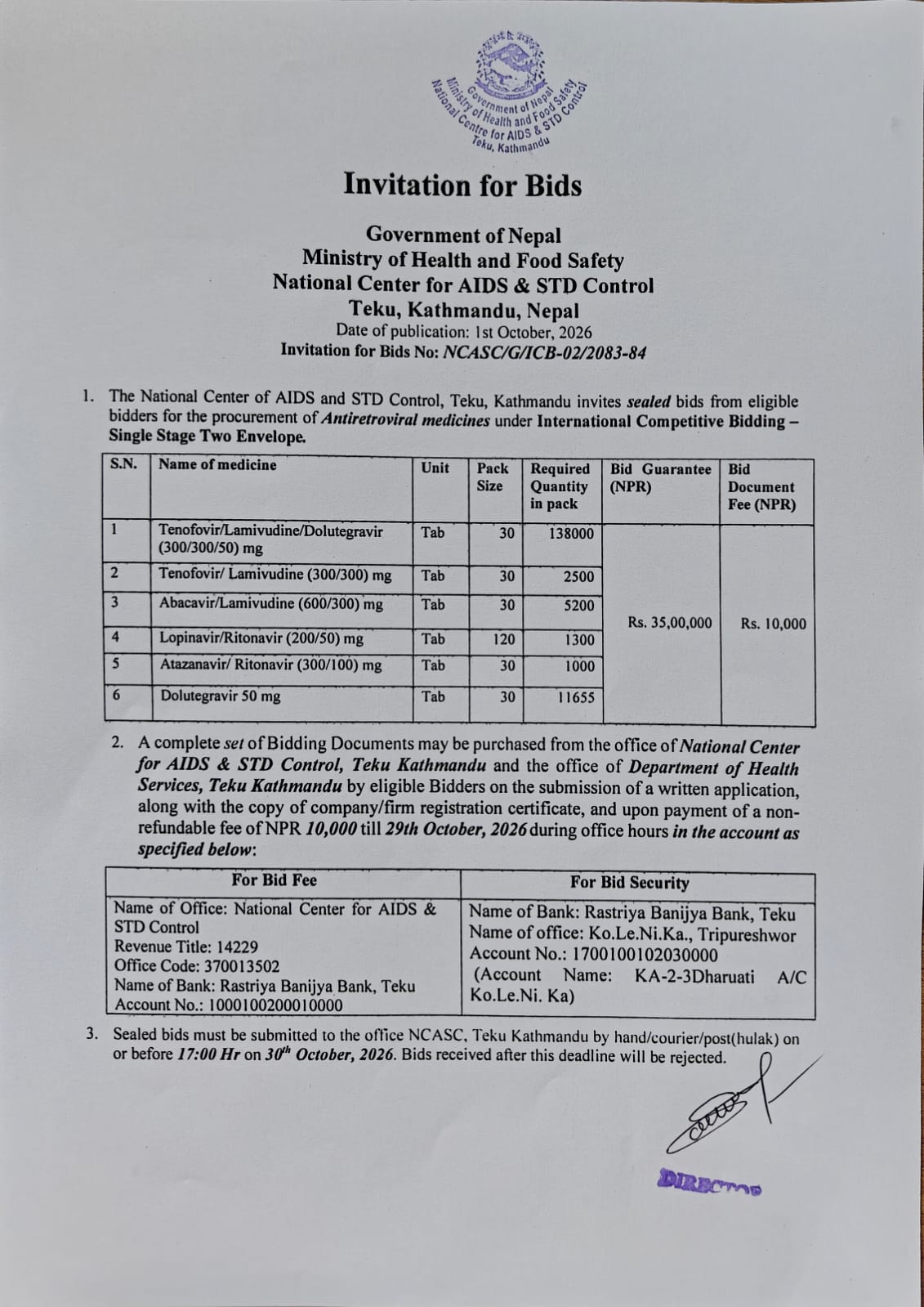 Government of Nepal
Ministry of Health and Food Safety
National Centre for AIDS & STD Control
Teku, Kathmandu

Invitation for Bids

Government of Nepal
Ministry of Health and Food Safety
National Center for AIDS & STD Control
Teku, Kathmandu, Nepal
Date of publication: 1st October, 2026
Invitation for Bids No: NCASC/G/ICB-02/2083-84

1. The National Center of AIDS and STD Control, Teku, Kathmandu invites sealed bids from eligible bidders for the procurement of Antiretroviral medicines under International Competitive Bidding – Single Stage Two Envelope.

| S.N. | Name of medicine | Unit | Pack Size | Required Quantity in pack | Bid Guarantee (NPR) | Bid Document Fee (NPR) |
|---|---|---|---|---|---|---|
| 1 | Tenofovir/Lamivudine/Dolutegravir (300/300/50) mg | Tab | 30 | 138000 | Rs. 35,00,000 | Rs. 10,000 |
| 2 | Tenofovir/ Lamivudine (300/300) mg | Tab | 30 | 2500 | | |
| 3 | Abacavir/Lamivudine (600/300) mg | Tab | 30 | 5200 | | |
| 4 | Lopinavir/Ritonavir (200/50) mg | Tab | 120 | 1300 | | |
| 5 | Atazanavir/ Ritonavir (300/100) mg | Tab | 30 | 1000 | | |
| 6 | Dolutegravir 50 mg | Tab | 30 | 11655 | | |

2. A complete set of Bidding Documents may be purchased from the office of National Center for AIDS & STD Control, Teku Kathmandu and the office of Department of Health Services, Teku Kathmandu by eligible Bidders on the submission of a written application, along with the copy of company/firm registration certificate, and upon payment of a non-refundable fee of NPR 10,000 till 29th October, 2026 during office hours in the account as specified below:

| For Bid Fee | For Bid Security |
|---|---|
| Name of Office: National Center for AIDS & STD Control Revenue Title: 14229 Office Code: 370013502 Name of Bank: Rastriya Banijya Bank, Teku Account No.: 1000100200010000 | Name of Bank: Rastriya Banijya Bank, Teku Name of office: Ko.Le.Ni.Ka., Tripureshwor Account No.: 1700100102030000 (Account Name: KA-2-3Dharuati A/C Ko.Le.Ni. Ka) |

3. Sealed bids must be submitted to the office NCASC, Teku Kathmandu by hand/courier/post(hulak) on or before 17:00 Hr on 30$^{th}$ October, 2026. Bids received after this deadline will be rejected.

DIRECTOR